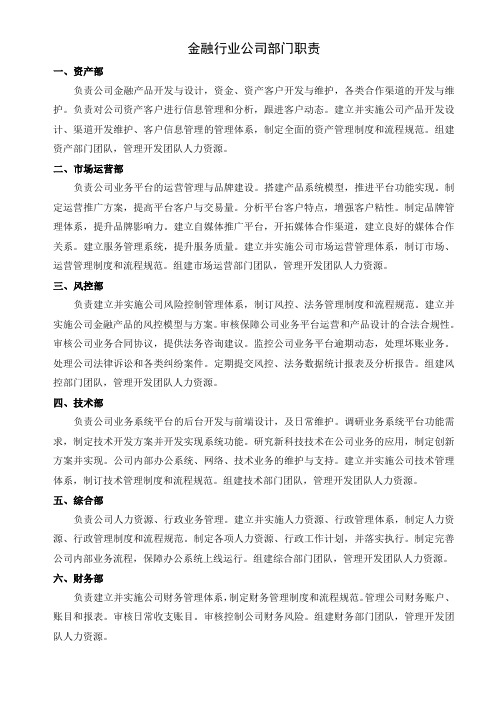 金融行业公司部门职责

一、资产部

负责公司金融产品开发与设计，资金、资产客户开发与维护，各类合作渠道的开发与维护。负责对公司资产客户进行信息管理和分析，跟进客户动态。建立并实施公司产品开发设计、渠道开发维护、客户信息管理的管理体系，制定全面的资产管理制度和流程规范。组建资产部门团队，管理开发团队人力资源。

二、市场运营部

负责公司业务平台的运营管理与品牌建设。搭建产品系统模型，推进平台功能实现。制定运营推广方案，提高平台客户与交易量。分析平台客户特点，增强客户粘性。制定品牌管理体系，提升品牌影响力。建立自媒体推广平台，开拓媒体合作渠道，建立良好的媒体合作关系。建立服务管理系统，提升服务质量。建立并实施公司市场运营管理体系，制订市场、运营管理制度和流程规范。组建市场运营部门团队，管理开发团队人力资源。

三、风控部

负责建立并实施公司风险控制管理体系，制订风控、法务管理制度和流程规范。建立并实施公司金融产品的风控模型与方案。审核保障公司业务平台运营和产品设计的合法合规性。审核公司业务合同协议，提供法务咨询建议。监控公司业务平台逾期动态，处理坏账业务。处理公司法律诉讼和各类纠纷案件。定期提交风控、法务数据统计报表及分析报告。组建风控部门团队，管理开发团队人力资源。

四、技术部

负责公司业务系统平台的后台开发与前端设计，及日常维护。调研业务系统平台功能需求，制定技术开发方案并开发实现系统功能。研究新科技技术在公司业务的应用，制定创新方案并实现。公司内部办公系统、网络、技术业务的维护与支持。建立并实施公司技术管理体系，制订技术管理制度和流程规范。组建技术部门团队，管理开发团队人力资源。

五、综合部

负责公司人力资源、行政业务管理。建立并实施人力资源、行政管理体系，制定人力资源、行政管理制度和流程规范。制定各项人力资源、行政工作计划，并落实执行。制定完善公司内部业务流程，保障办公系统上线运行。组建综合部门团队，管理开发团队人力资源。

六、财务部

负责建立并实施公司财务管理体系，制定财务管理制度和流程规范。管理公司财务账户、账目和报表。审核日常收支账目。审核控制公司财务风险。组建财务部门团队，管理开发团队人力资源。